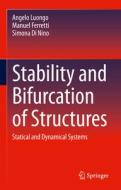 Angelo Luongo
Manuel Ferretti
Simona Di Nino

Stability and Bifurcation of Structures

Statical and Dynamical Systems

Springer